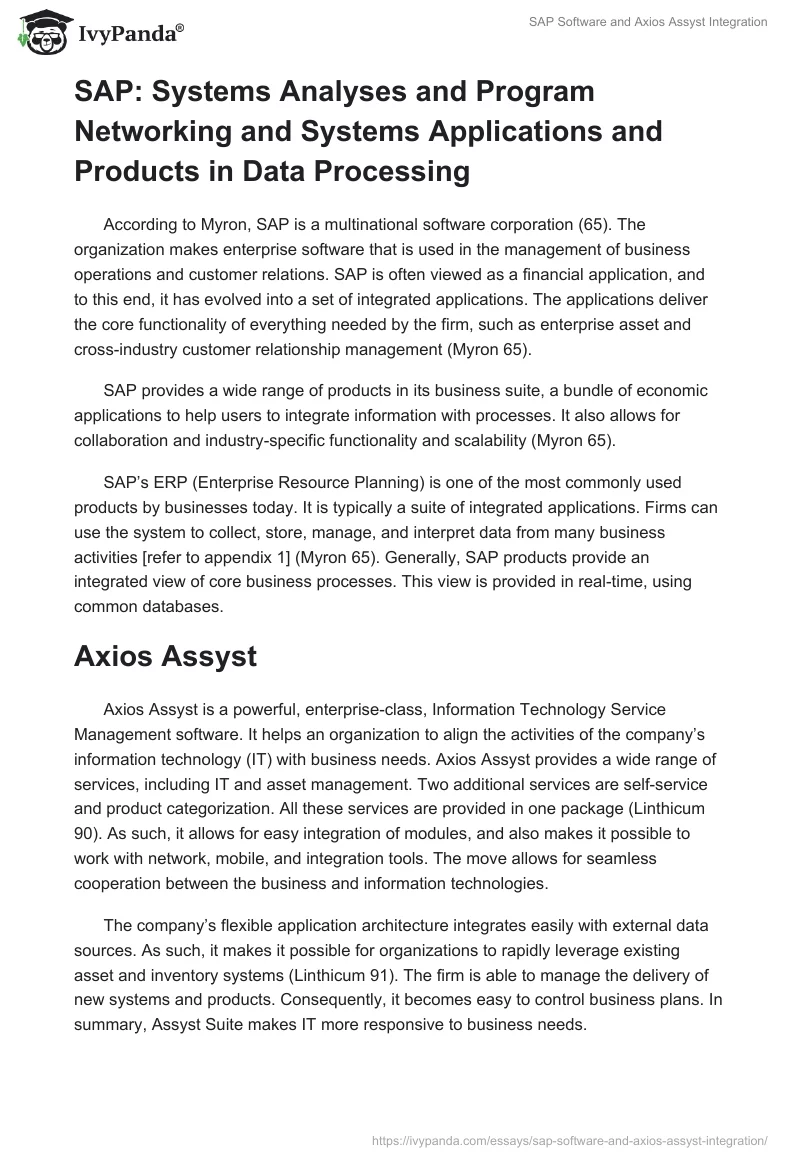 IvyPanda®

SAP Software and Axios Assyst Integration

SAP: Systems Analyses and Program Networking and Systems Applications and Products in Data Processing

According to Myron, SAP is a multinational software corporation (65). The organization makes enterprise software that is used in the management of business operations and customer relations. SAP is often viewed as a financial application, and to this end, it has evolved into a set of integrated applications. The applications deliver the core functionality of everything needed by the firm, such as enterprise asset and cross-industry customer relationship management (Myron 65).

SAP provides a wide range of products in its business suite, a bundle of economic applications to help users to integrate information with processes. It also allows for collaboration and industry-specific functionality and scalability (Myron 65).

SAP's ERP (Enterprise Resource Planning) is one of the most commonly used products by businesses today. It is typically a suite of integrated applications. Firms can use the system to collect, store, manage, and interpret data from many business activities [refer to appendix 1] (Myron 65). Generally, SAP products provide an integrated view of core business processes. This view is provided in real-time, using common databases.

Axios Assyst

Axios Assyst is a powerful, enterprise-class, Information Technology Service Management software. It helps an organization to align the activities of the company's information technology (IT) with business needs. Axios Assyst provides a wide range of services, including IT and asset management. Two additional services are self-service and product categorization. All these services are provided in one package (Linthicum 90). As such, it allows for easy integration of modules, and also makes it possible to work with network, mobile, and integration tools. The move allows for seamless cooperation between the business and information technologies.

The company's flexible application architecture integrates easily with external data sources. As such, it makes it possible for organizations to rapidly leverage existing asset and inventory systems (Linthicum 91). The firm is able to manage the delivery of new systems and products. Consequently, it becomes easy to control business plans. In summary, Assyst Suite makes IT more responsive to business needs.

https://ivypanda.com/essays/sap-software-and-axios-assyst-integration/